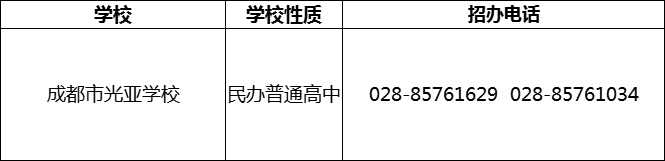 | 学校 | 学校性质 | 招办电话 |
|---|---|---|
| 成都市光亚学校 | 民办普通高中 | 028-85761629 028-85761034 |